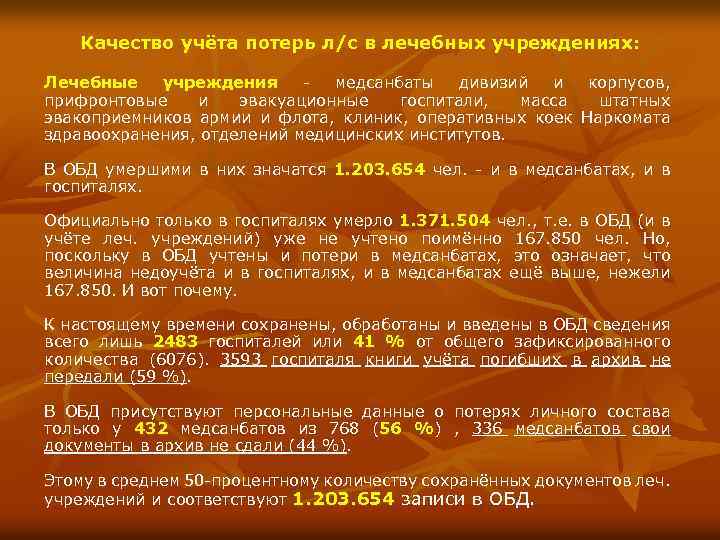 Качество учёта потерь л/с в лечебных учреждениях:

Лечебные учреждения - медсанбаты дивизий и корпусов, прифронтовые и эвакуационные госпитали, масса штатных эвакоприемников армии и флота, клиник, оперативных коек Наркомата здравоохранения, отделений медицинских институтов.

В ОБД умершими в них значатся 1.203.654 чел. - и в медсанбатах, и в госпиталях.

Официально только в госпиталях умерло 1.371.504 чел., т.е. в ОБД (и в учёте леч. учреждений) уже не учтено поимённо 167.850 чел. Но, поскольку в ОБД учтены и потери в медсанбатах, это означает, что величина недоучёта и в госпиталях, и в медсанбатах ещё выше, нежели 167.850. И вот почему.

К настоящему времени сохранены, обработаны и введены в ОБД сведения всего лишь 2483 госпиталей или 41 % от общего зафиксированного количества (6076). 3593 госпиталя книги учёта погибших в архив не передали (59 %).

В ОБД присутствуют персональные данные о потерях личного состава только у 432 медсанбатов из 768 (56 %) , 336 медсанбатов свои документы в архив не сдали (44 %).

Этому в среднем 50-процентному количеству сохранённых документов леч. учреждений и соответствуют 1.203.654 записи в ОБД.